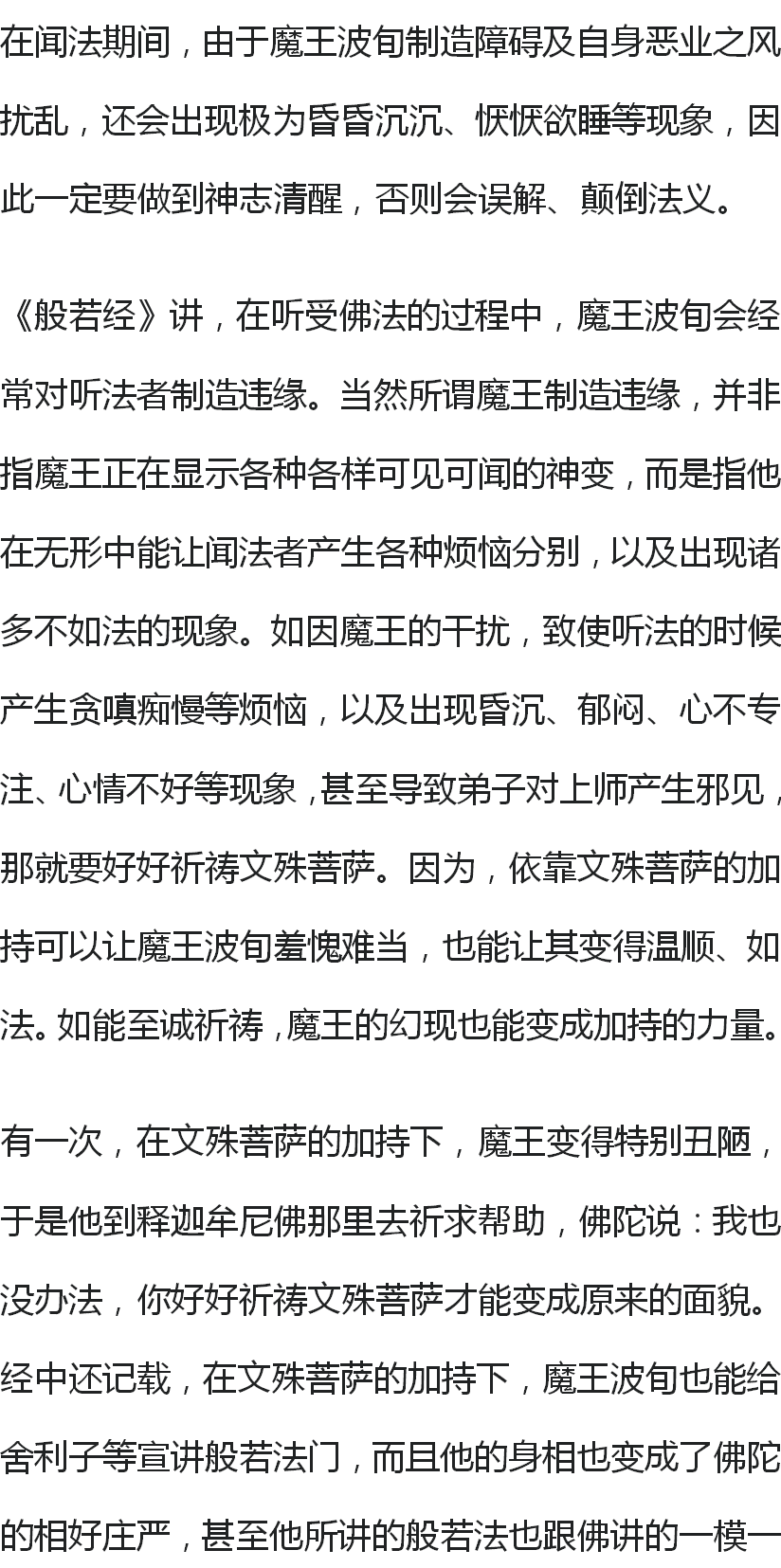 在闻法期间，由于魔王波旬制造障碍及自身恶业之风扰乱，还会出现极为昏昏沉沉、恹恹欲睡等现象，因此一定要做到神志清醒，否则会误解、颠倒法义。

《般若经》讲，在听受佛法的过程中，魔王波旬会经常对听法者制造违缘。当然所谓魔王制造违缘，并非指魔王正在显示各种各样可见可闻的神变，而是指他在无形中能让闻法者产生各种烦恼分别，以及出现诸多不如法的现象。如因魔王的干扰，致使听法的时候产生贪嗔痴慢等烦恼，以及出现昏沉、郁闷、心不专注、心情不好等现象，甚至导致弟子对上师产生邪见，那就要好好祈祷文殊菩萨。因为，依靠文殊菩萨的加持可以让魔王波旬羞愧难当，也能让其变得温顺、如法。如能至诚祈祷，魔王的幻现也能变成加持的力量。

有一次，在文殊菩萨的加持下，魔王变得特别丑陋，于是他到释迦牟尼佛那里去祈求帮助，佛陀说：我也没办法，你好好祈祷文殊菩萨才能变成原来的面貌。经中还记载，在文殊菩萨的加持下，魔王波旬也能给舍利子等宣讲般若法门，而且他的身相也变成了佛陀的相好庄严，甚至他所讲的般若法也跟佛讲的一模一